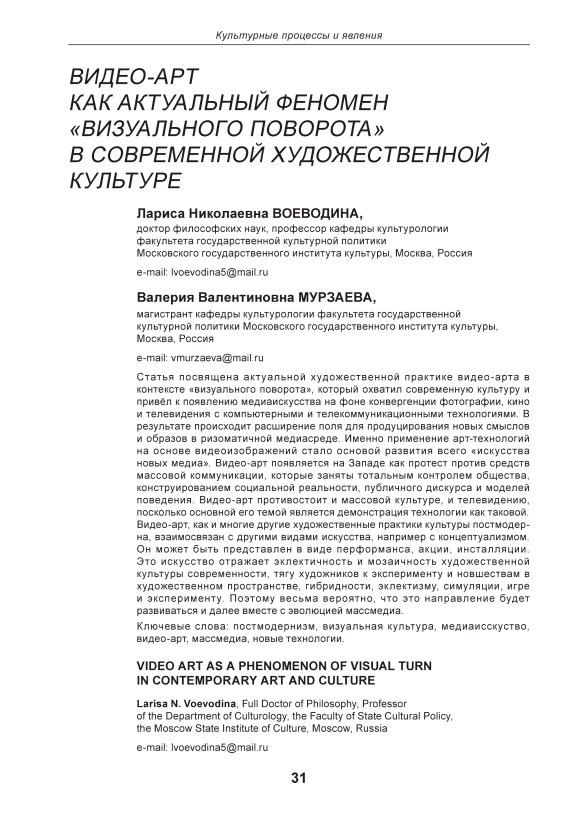 Культурные процессы и явления

ВИДЕО-АРТ КАК АКТУАЛЬНЫЙ ФЕНОМЕН «ВИЗУАЛЬНОГО ПОВОРОТА» В СОВРЕМЕННОЙ ХУДОЖЕСТВЕННОЙ КУЛЬТУРЕ

Лариса Николаевна ВОЕВОДИНА,
доктор философских наук, профессор кафедры культурологии факультета государственной культурной политики Московского государственного института культуры, Москва, Россия

e-mail: lvoevodina5@mail.ru

Валерия Валентиновна МУРЗАЕВА,
магистрант кафедры культурологии факультета государственной культурной политики Московского государственного института культуры, Москва, Россия

e-mail: vmurzaeva@mail.ru

Статья посвящена актуальной художественной практике видео-арта в контексте «визуального поворота», который охватил современную культуру и привёл к появлению медиаискусства на фоне конвергенции фотографии, кино и телевидения с компьютерными и телекоммуникационными технологиями. В результате происходит расширение поля для продуцирования новых смыслов и образов в ризоматичной медиасреде. Именно применение арт-технологий на основе видеоизображений стало основой развития всего «искусства новых медиа». Видео-арт появляется на Западе как протест против средств массовой коммуникации, которые заняты тотальным контролем общества, конструированием социальной реальности, публичного дискурса и моделей поведения. Видео-арт противостоит и массовой культуре, и телевидению, поскольку основной его темой является демонстрация технологии как таковой. Видео-арт, как и многие другие художественные практики культуры постмодерна, взаимосвязан с другими видами искусства, например с концептуализмом. Он может быть представлен в виде перформанса, акции, инсталляции. Это искусство отражает эклектичность и мозаичность художественной культуры современности, тягу художников к эксперименту и новшествам в художественном пространстве, гибридности, эклектизму, симуляции, игре и эксперименту. Поэтому весьма вероятно, что это направление будет развиваться и далее вместе с эволюцией массмедиа.

Ключевые слова: постмодернизм, визуальная культура, медиаисскуство, видео-арт, массмедиа, новые технологии.

VIDEO ART AS A PHENOMENON OF VISUAL TURN IN CONTEMPORARY ART AND CULTURE

Larisa N. Voevodina, Full Doctor of Philosophy, Professor of the Department of Culturology, the Faculty of State Cultural Policy, the Moscow State Institute of Culture, Moscow, Russia

e-mail: lvoevodina5@mail.ru

31